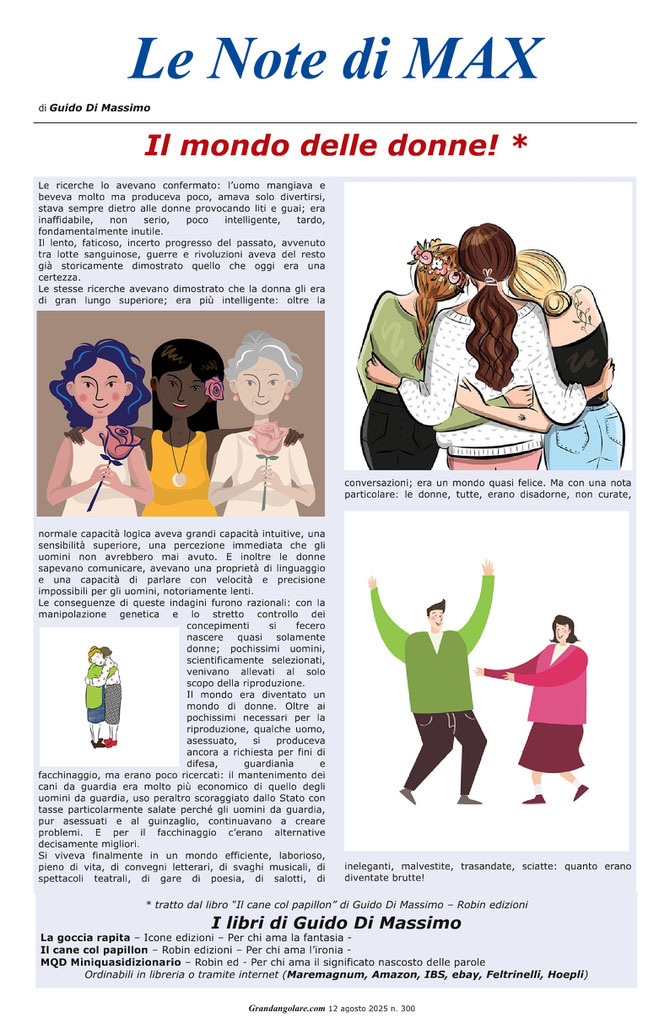 Le Note di MAX

di Guido Di Massimo

Il mondo delle donne! *

Le ricerche lo avevano confermato: l'uomo mangiava e beveva molto ma produceva poco, amava solo divertirsi, stava sempre dietro alle donne provocando liti e guai; era inaffidabile, non serio, poco intelligente, tardo, fondamentalmente inutile.
Il lento, faticoso, incerto progresso del passato, avvenuto tra lotte sanguinose, guerre e rivoluzioni aveva del resto già storicamente dimostrato quello che oggi era una certezza.
Le stesse ricerche avevano dimostrato che la donna gli era di gran lungo superiore; era più intelligente: oltre la normale capacità logica aveva grandi capacità intuitive, una sensibilità superiore, una percezione immediata che gli uomini non avrebbero mai avuto. E inoltre le donne sapevano comunicare, avevano una proprietà di linguaggio e una capacità di parlare con velocità e precisione impossibili per gli uomini, notoriamente lenti.
Le conseguenze di queste indagini furono razionali: con la manipolazione genetica e lo stretto controllo dei concepimenti si fecero nascere quasi solamente donne; pochissimi uomini, scientificamente selezionati, venivano allevati al solo scopo della riproduzione.
Il mondo era diventato un mondo di donne. Oltre ai pochissimi necessari per la riproduzione, qualche uomo, asessuato, si produceva ancora a richiesta per fini di difesa, guardianìa e facchinaggio, ma erano poco ricercati: il mantenimento dei cani da guardia era molto più economico di quello degli uomini da guardia, uso peraltro scoraggiato dallo Stato con tasse particolarmente salate perché gli uomini da guardia, pur asessuati e al guinzaglio, continuavano a creare problemi. E per il facchinaggio c'erano alternative decisamente migliori.
Si viveva finalmente in un mondo efficiente, laborioso, pieno di vita, di convegni letterari, di svaghi musicali, di spettacoli teatrali, di gare di poesia, di salotti, di conversazioni; era un mondo quasi felice. Ma con una nota particolare: le donne, tutte, erano disadorne, non curate, ineleganti, malvestite, trasandate, sciatte: quanto erano diventate brutte!

* tratto dal libro "Il cane col papillon" di Guido Di Massimo – Robin edizioni

I libri di Guido Di Massimo
La goccia rapita – Icone edizioni – Per chi ama la fantasia -
Il cane col papillon – Robin edizioni – Per chi ama l'ironia -
MQD Miniquasidizionario – Robin ed - Per chi ama il significato nascosto delle parole
Ordinabili in libreria o tramite internet (Maremagnum, Amazon, IBS, ebay, Feltrinelli, Hoepli)

Grandangolare.com 12 agosto 2025 n. 300